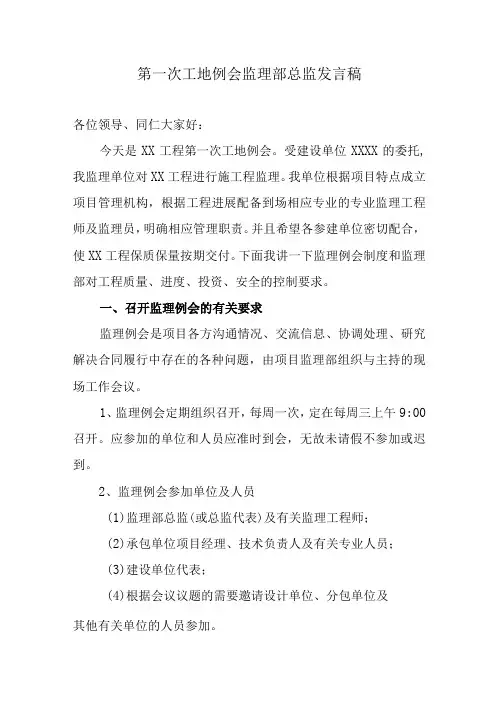 第一次工地例会监理部总监发言稿

各位领导、同仁大家好：

今天是 XX 工程第一次工地例会。受建设单位 XXXX 的委托，我监理单位对 XX 工程进行施工程监理。我单位根据项目特点成立项目管理机构，根据工程进展配备到场相应专业的专业监理工程师及监理员，明确相应管理职责。并且希望各参建单位密切配合，使 XX 工程保质保量按期交付。下面我讲一下监理例会制度和监理部对工程质量、进度、投资、安全的控制要求。

一、召开监理例会的有关要求

监理例会是项目各方沟通情况、交流信息、协调处理、研究解决合同履行中存在的各种问题，由项目监理部组织与主持的现场工作会议。

1、监理例会定期组织召开，每周一次，定在每周三上午 9:00 召开。应参加的单位和人员应准时到会，无故未请假不参加或迟到。

2、监理例会参加单位及人员

(1)监理部总监(或总监代表)及有关监理工程师；

(2)承包单位项目经理、技术负责人及有关专业人员；

(3)建设单位代表；

(4)根据会议议题的需要邀请设计单位、分包单位及其他有关单位的人员参加。